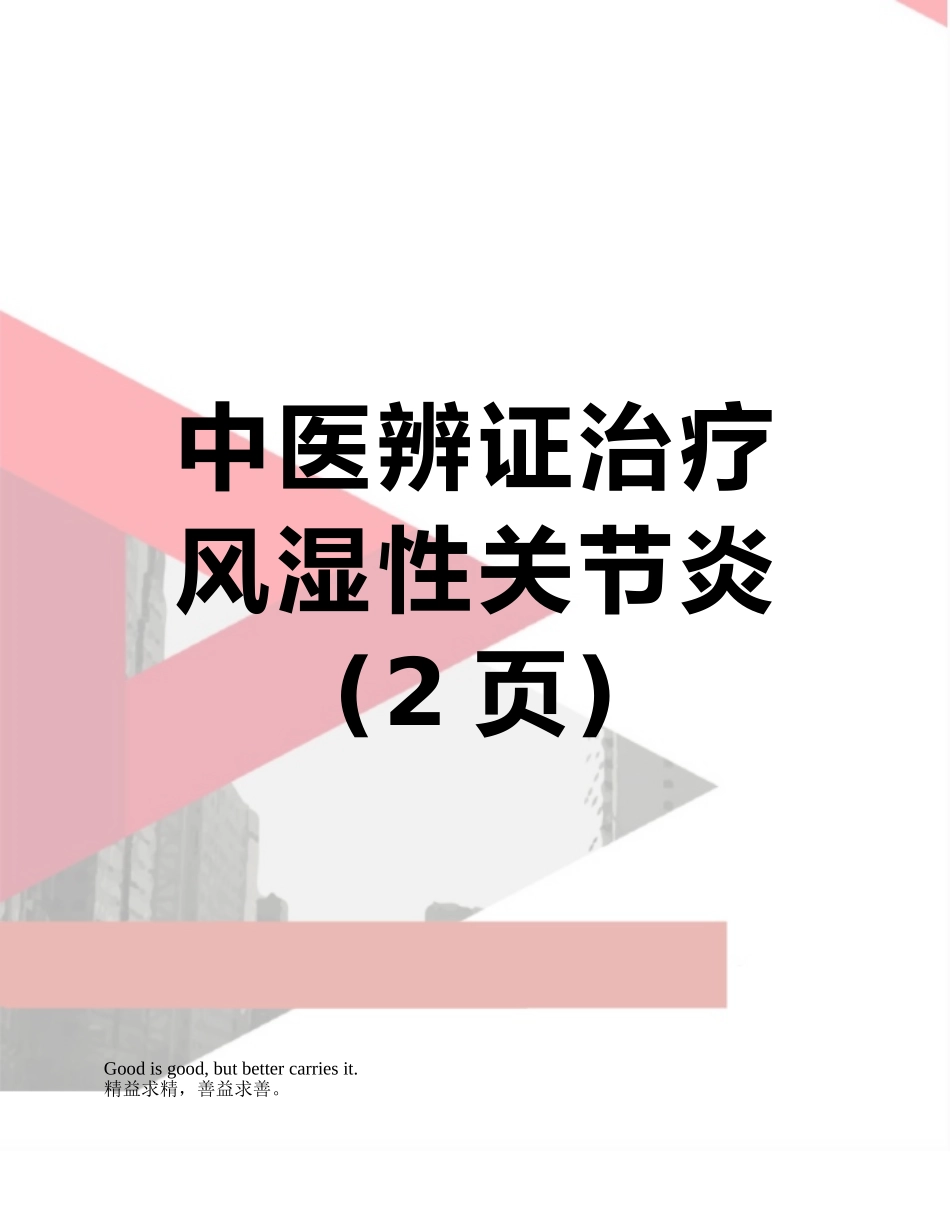 中医辨证治疗风湿性关节炎（2 页）

Good is good, but better carries it.
精益求精，善益求善。